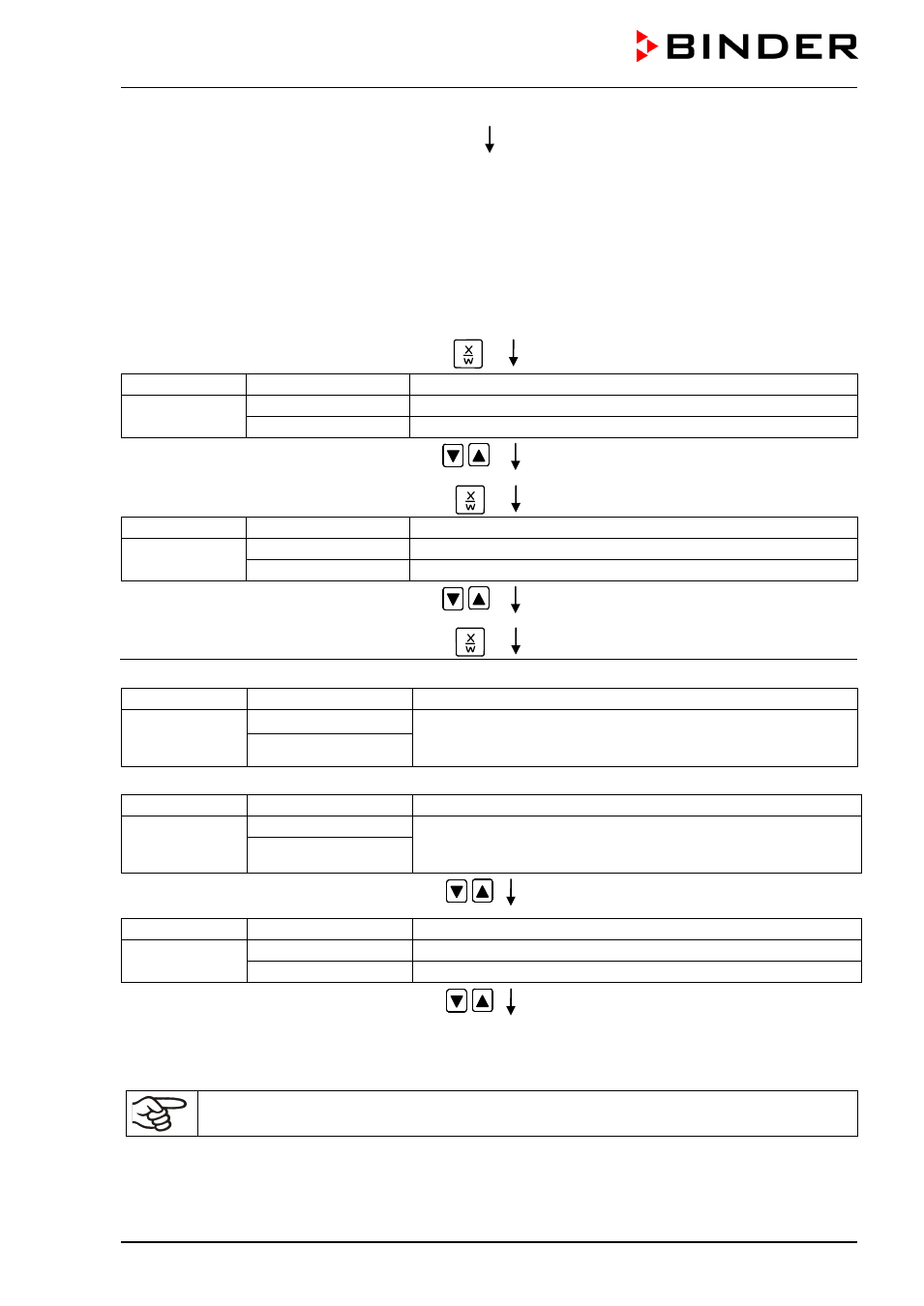 BINDER

X
W

X
W

X
W